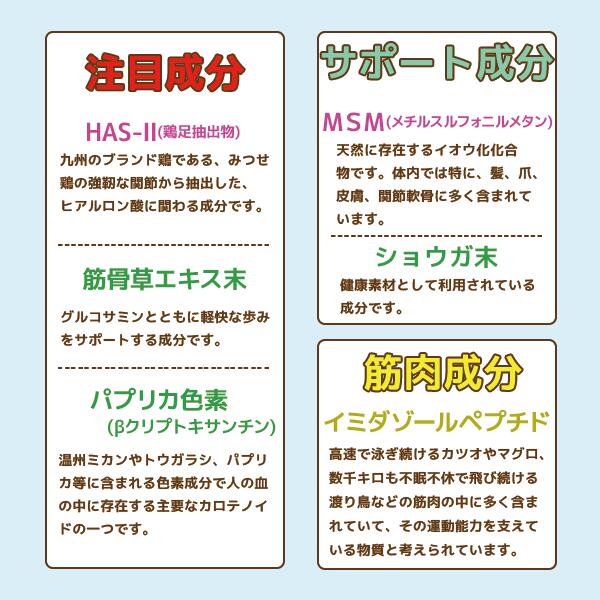 注目成分

HAS-II(鶏足抽出物)

九州のブランド鶏である、みつせ鶏の強靭な関節から抽出した、ヒアルロン酸に関わる成分です。

筋骨草エキス末

グルコサミンとともに軽快な歩みをサポートする成分です。

パプリカ色素
(βクリプトキサンチン)

温州ミカンやトウガラシ、パプリカ等に含まれる色素成分で人の血の中に存在する主要なカロテノイドの一つです。

サポート成分

MSM(メチルスルフォニルメタン)

天然に存在するイオウ化化合物です。体内では特に、髪、爪、皮膚、関節軟骨に多く含まれています。

ショウガ末

健康素材として利用されている成分です。

筋肉成分

イミダゾールペプチド

高速で泳ぎ続けるカツオやマグロ、数千キロも不眠不休で飛び続ける渡り鳥などの筋肉の中に多く含まれていて、その運動能力を支えている物質と考えられています。